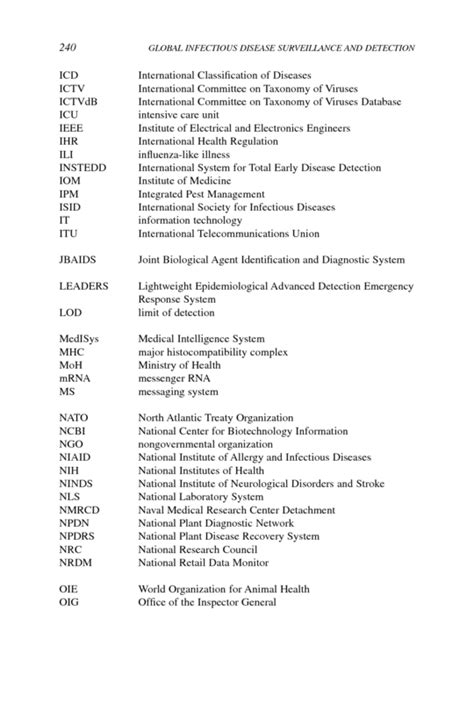 240 GLOBAL INFECTIOUS DISEASE SURVEILLANCE AND DETECTION

ICD International Classification of Diseases
ICTV International Committee on Taxonomy of Viruses
ICTVdB International Committee on Taxonomy of Viruses Database
ICU intensive care unit
IEEE Institute of Electrical and Electronics Engineers
IHR International Health Regulation
ILI influenza-like illness
INSTEDD International System for Total Early Disease Detection
IOM Institute of Medicine
IPM Integrated Pest Management
ISID International Society for Infectious Diseases
IT information technology
ITU International Telecommunications Union

JBAIDS Joint Biological Agent Identification and Diagnostic System

LEADERS Lightweight Epidemiological Advanced Detection Emergency Response System
LOD limit of detection

MedISys Medical Intelligence System
MHC major histocompatibility complex
MoH Ministry of Health
mRNA messenger RNA
MS messaging system

NATO North Atlantic Treaty Organization
NCBI National Center for Biotechnology Information
NGO nongovernmental organization
NIAID National Institute of Allergy and Infectious Diseases
NIH National Institutes of Health
NINDS National Institute of Neurological Disorders and Stroke
NLS National Laboratory System
NMRCD Naval Medical Research Center Detachment
NPDN National Plant Diagnostic Network
NPDRS National Plant Disease Recovery System
NRC National Research Council
NRDM National Retail Data Monitor

OIE World Organization for Animal Health
OIG Office of the Inspector General